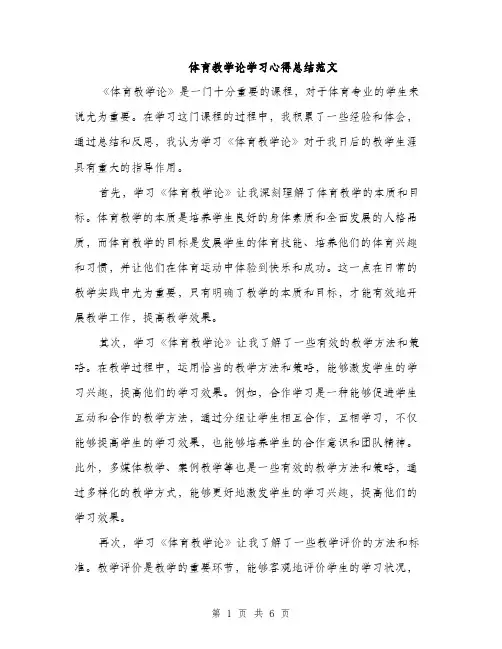 体育教学论学习心得总结范文

《体育教学论》是一门十分重要的课程，对于体育专业的学生来说尤为重要。在学习这门课程的过程中，我积累了一些经验和体会，通过总结和反思，我认为学习《体育教学论》对于我日后的教学生涯具有重大的指导作用。

首先，学习《体育教学论》让我深刻理解了体育教学的本质和目标。体育教学的本质是培养学生良好的身体素质和全面发展的人格品质，而体育教学的目标是发展学生的体育技能、培养他们的体育兴趣和习惯，并让他们在体育运动中体验到快乐和成功。这一点在日常的教学实践中尤为重要，只有明确了教学的本质和目标，才能有效地开展教学工作，提高教学效果。

其次，学习《体育教学论》让我了解了一些有效的教学方法和策略。在教学过程中，运用恰当的教学方法和策略，能够激发学生的学习兴趣，提高他们的学习效果。例如，合作学习是一种能够促进学生互动和合作的教学方法，通过分组让学生相互合作，互相学习，不仅能够提高学生的学习效果，也能够培养学生的合作意识和团队精神。此外，多媒体教学、案例教学等也是一些有效的教学方法和策略，通过多样化的教学方式，能够更好地激发学生的学习兴趣，提高他们的学习效果。

再次，学习《体育教学论》让我了解了一些教学评价的方法和标准。教学评价是教学的重要环节，能够客观地评价学生的学习状况，

第 1 页 共 6 页